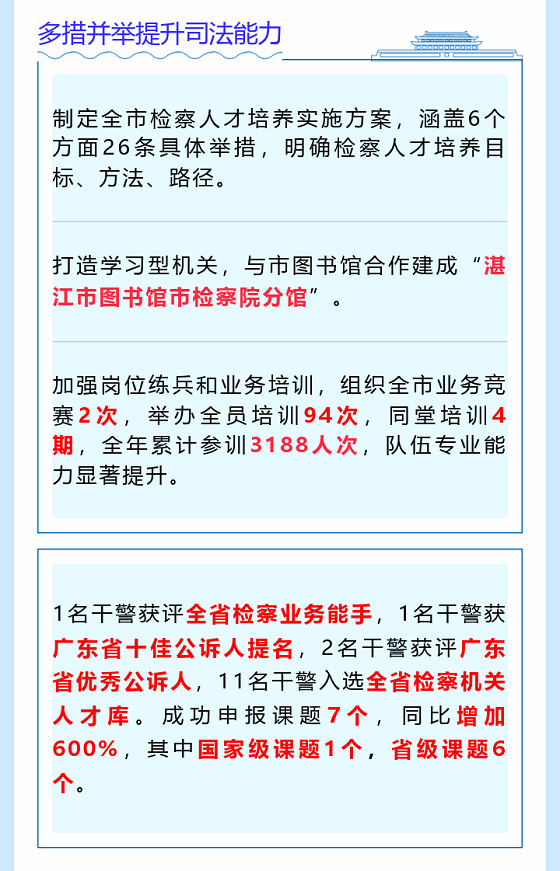 多措并举提升司法能力

制定全市检察人才培养实施方案，涵盖6个方面26条具体举措，明确检察人才培养目标、方法、路径。

打造学习型机关，与市图书馆合作建成“湛江市图书馆市检察院分馆”。

加强岗位练兵和业务培训，组织全市业务竞赛2次，举办全员培训94次，同堂培训4期，全年累计参训3188人次，队伍专业能力显著提升。

1名干警获评全省检察业务能手，1名干警获广东省十佳公诉人提名，2名干警获评广东省优秀公诉人，11名干警入选全省检察机关人才库。成功申报课题7个，同比增加600%，其中国家级课题1个，省级课题6个。